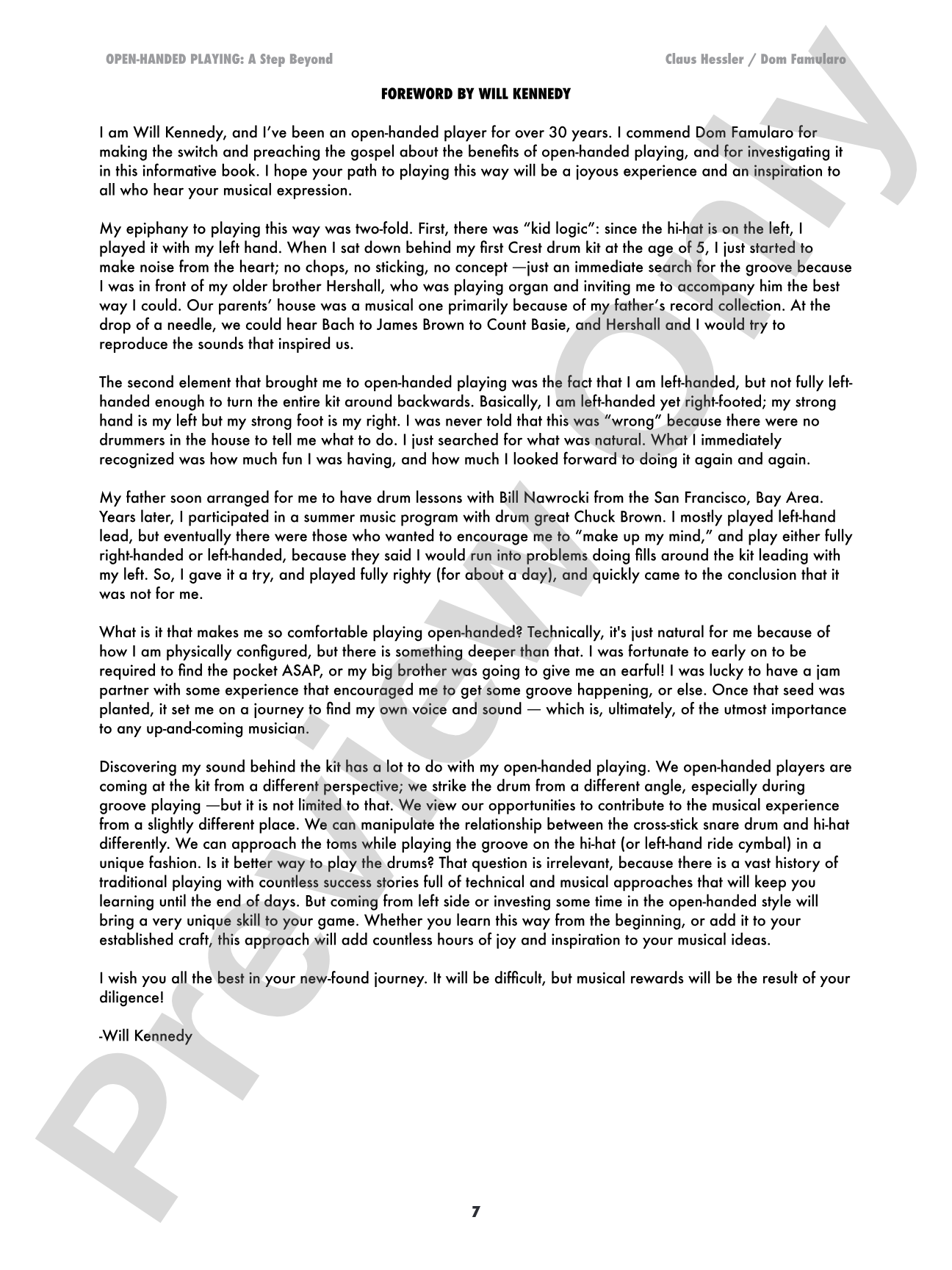 OPEN-HANDED PLAYING: A Step Beyond

Claus Hessler / Dom Famularo

FOREWORD BY WILL KENNEDY

I am Will Kennedy, and I've been an open-handed player for over 30 years. I commend Dom Famularo for making the switch and preaching the gospel about the benefits of open-handed playing, and for investigating it in this informative book. I hope your path to playing this way will be a joyous experience and an inspiration to all who hear your musical expression.

My epiphany to playing this way was two-fold. First, there was "kid logic": since the hi-hat is on the left, I played it with my left hand. When I sat down behind my first Crest drum kit at the age of 5, I just started to make noise from the heart; no chops, no sticking, no concept —just an immediate search for the groove because I was in front of my older brother Hershall, who was playing organ and inviting me to accompany him the best way I could. Our parents' house was a musical one primarily because of my father's record collection. At the drop of a needle, we could hear Bach to James Brown to Count Basie, and Hershall and I would try to reproduce the sounds that inspired us.

The second element that brought me to open-handed playing was the fact that I am left-handed, but not fully left-handed enough to turn the entire kit around backwards. Basically, I am left-handed yet right-footed; my strong hand is my left but my strong foot is my right. I was never told that this was "wrong" because there were no drummers in the house to tell me what to do. I just searched for what was natural. What I immediately recognized was how much fun I was having, and how much I looked forward to doing it again and again.

My father soon arranged for me to have drum lessons with Bill Nawrocki from the San Francisco, Bay Area. Years later, I participated in a summer music program with drum great Chuck Brown. I mostly played left-hand lead, but eventually there were those who wanted to encourage me to "make up my mind," and play either fully right-handed or left-handed, because they said I would run into problems doing fills around the kit leading with my left. So, I gave it a try, and played fully righty (for about a day), and quickly came to the conclusion that it was not for me.

What is it that makes me so comfortable playing open-handed? Technically, it's just natural for me because of how I am physically configured, but there is something deeper than that. I was fortunate to early on to be required to find the pocket ASAP, or my big brother was going to give me an earful! I was lucky to have a jam partner with some experience that encouraged me to get some groove happening, or else. Once that seed was planted, it set me on a journey to find my own voice and sound — which is, ultimately, of the utmost importance to any up-and-coming musician.

Discovering my sound behind the kit has a lot to do with my open-handed playing. We open-handed players are coming at the kit from a different perspective; we strike the drum from a different angle, especially during groove playing —but it is not limited to that. We view our opportunities to contribute to the musical experience from a slightly different place. We can manipulate the relationship between the cross-stick snare drum and hi-hat differently. We can approach the toms while playing the groove on the hi-hat (or left-hand ride cymbal) in a unique fashion. Is it better way to play the drums? That question is irrelevant, because there is a vast history of traditional playing with countless success stories full of technical and musical approaches that will keep you learning until the end of days. But coming from left side or investing some time in the open-handed style will bring a very unique skill to your game. Whether you learn this way from the beginning, or add it to your established craft, this approach will add countless hours of joy and inspiration to your musical ideas.

I wish you all the best in your new-found journey. It will be difficult, but musical rewards will be the result of your diligence!

-Will Kennedy

7

Preview Only